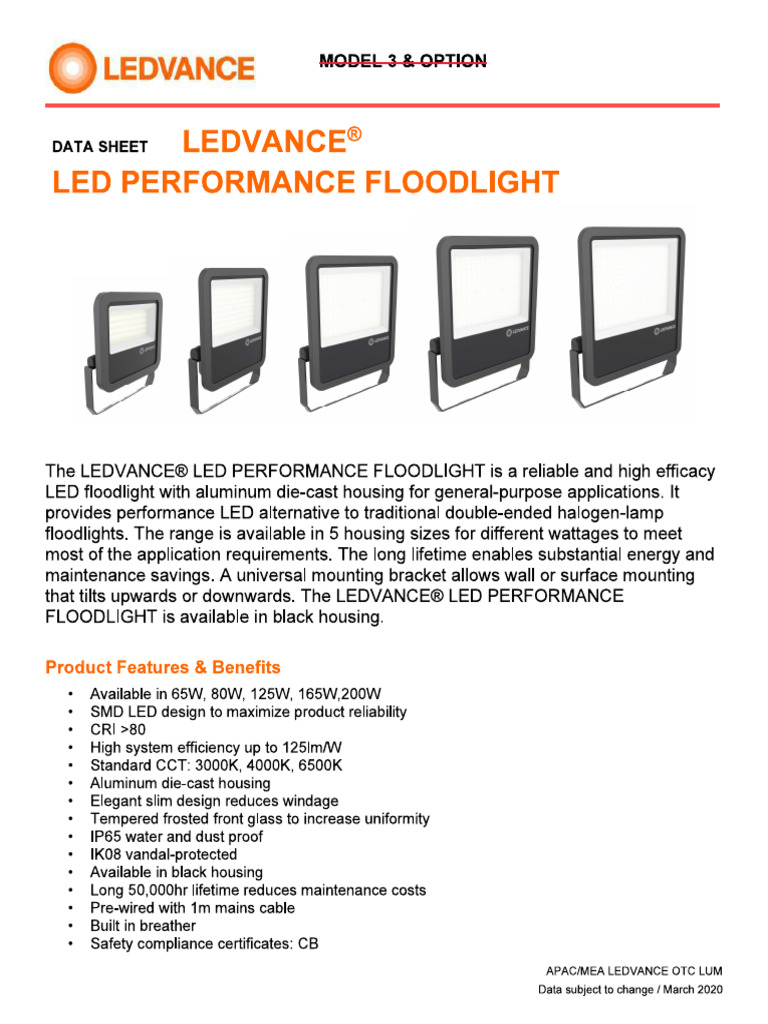 LEDVANCE

MODEL 3 & OPTION

DATA SHEET LEDVANCE®
LED PERFORMANCE FLOODLIGHT

LEDVANCE LEDVANCE LEDVANCE LEDVANCE LEDVANCE

The LEDVANCE® LED PERFORMANCE FLOODLIGHT is a reliable and high efficacy LED floodlight with aluminum die-cast housing for general-purpose applications. It provides performance LED alternative to traditional double-ended halogen-lamp floodlights. The range is available in 5 housing sizes for different wattages to meet most of the application requirements. The long lifetime enables substantial energy and maintenance savings. A universal mounting bracket allows wall or surface mounting that tilts upwards or downwards. The LEDVANCE® LED PERFORMANCE FLOODLIGHT is available in black housing.

Product Features & Benefits

• Available in 65W, 80W, 125W, 165W,200W
• SMD LED design to maximize product reliability
• CRI >80
• High system efficiency up to 125lm/W
• Standard CCT: 3000K, 4000K, 6500K
• Aluminum die-cast housing
• Elegant slim design reduces windage
• Tempered frosted front glass to increase uniformity
• IP65 water and dust proof
• IK08 vandal-protected
• Available in black housing
• Long 50,000hr lifetime reduces maintenance costs
• Pre-wired with 1m mains cable
• Built in breather
• Safety compliance certificates: CB

APAC/MEA LEDVANCE OTC LUM
Data subject to change / March 2020